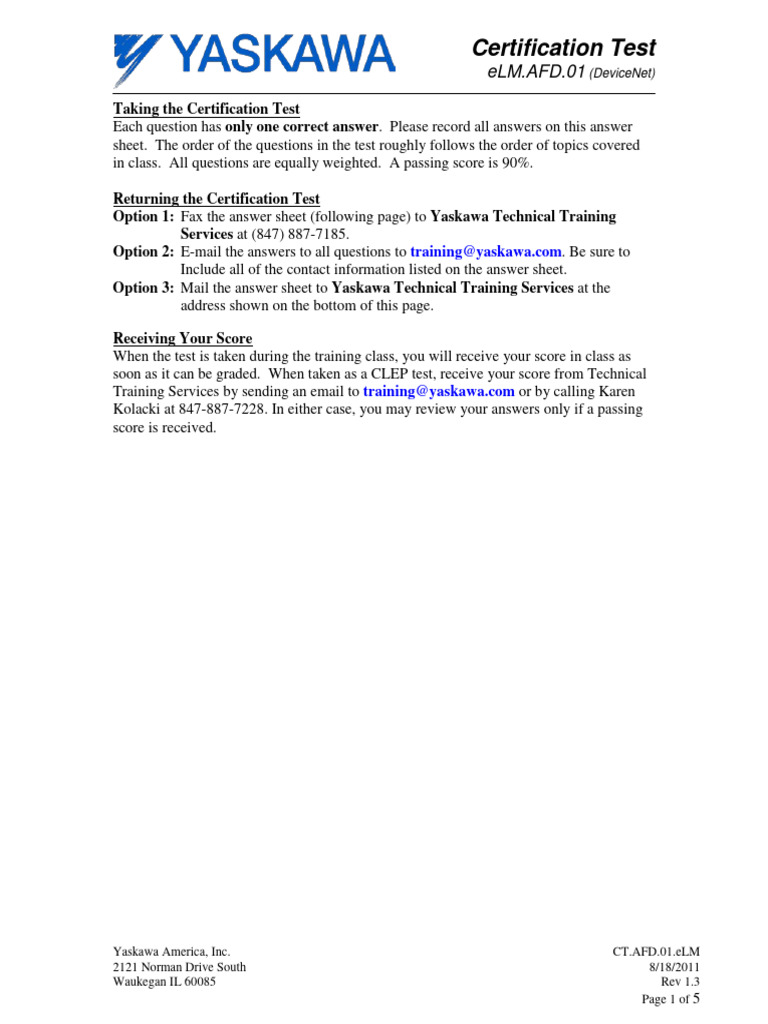 YASKAWA

Certification Test
eLM.AFD.01 (DeviceNet)

Taking the Certification Test
Each question has only one correct answer. Please record all answers on this answer sheet. The order of the questions in the test roughly follows the order of topics covered in class. All questions are equally weighted. A passing score is 90%.

Returning the Certification Test
Option 1: Fax the answer sheet (following page) to Yaskawa Technical Training Services at (847) 887-7185.
Option 2: E-mail the answers to all questions to training@yaskawa.com. Be sure to Include all of the contact information listed on the answer sheet.
Option 3: Mail the answer sheet to Yaskawa Technical Training Services at the address shown on the bottom of this page.

Receiving Your Score
When the test is taken during the training class, you will receive your score in class as soon as it can be graded. When taken as a CLEP test, receive your score from Technical Training Services by sending an email to training@yaskawa.com or by calling Karen Kolacki at 847-887-7228. In either case, you may review your answers only if a passing score is received.

Yaskawa America, Inc.
2121 Norman Drive South
Waukegan IL 60085

CT.AFD.01.eLM
8/18/2011
Rev 1.3
Page 1 of 5